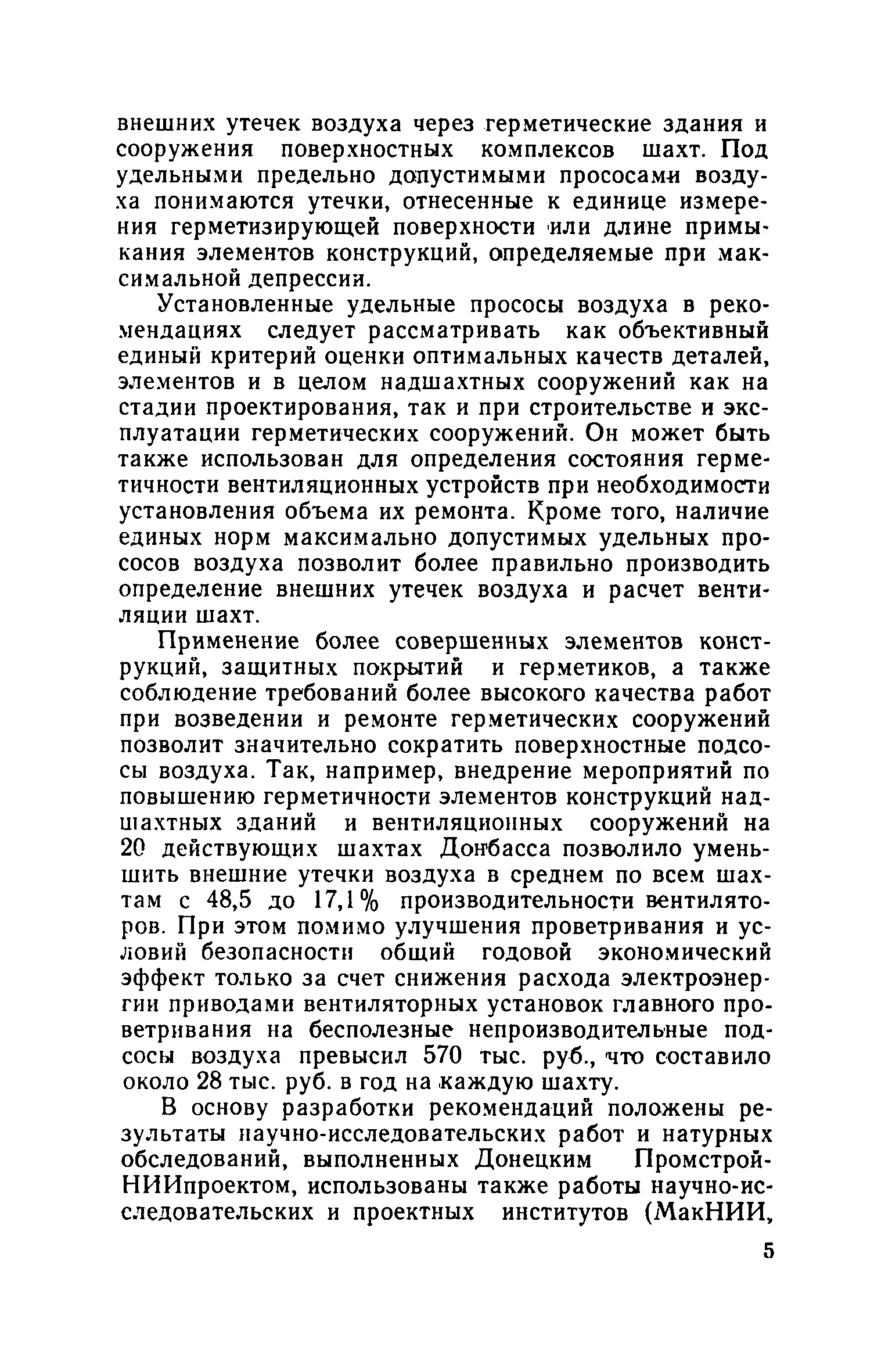 внешних утечек воздуха через герметические здания и сооружения поверхностных комплексов шахт. Под удельными предельно допустимыми прососами воздуха понимаются утечки, отнесенные к единице измерения герметизирующей поверхности или длине примыкания элементов конструкций, определяемые при максимальной депрессии.

Установленные удельные прососы воздуха в рекомендациях следует рассматривать как объективный единый критерий оценки оптимальных качеств деталей, элементов и в целом надшахтных сооружений как на стадии проектирования, так и при строительстве и эксплуатации герметических сооружений. Он может быть также использован для определения состояния герметичности вентиляционных устройств при необходимости установления объема их ремонта. Кроме того, наличие единых норм максимально допустимых удельных прососов воздуха позволит более правильно производить определение внешних утечек воздуха и расчет вентиляции шахт.

Применение более совершенных элементов конструкций, защитных покрытий и герметиков, а также соблюдение требований более высокого качества работ при возведении и ремонте герметических сооружений позволит значительно сократить поверхностные подсосы воздуха. Так, например, внедрение мероприятий по повышению герметичности элементов конструкций надшахтных зданий и вентиляционных сооружений на 20 действующих шахтах Донбасса позволило уменьшить внешние утечки воздуха в среднем по всем шахтам с 48,5 до 17,1% производительности вентиляторов. При этом помимо улучшения проветривания и условий безопасности общий годовой экономический эффект только за счет снижения расхода электроэнергии приводами вентиляторных установок главного проветривания на бесполезные непроизводительные подсосы воздуха превысил 570 тыс. руб., что составило около 28 тыс. руб. в год на каждую шахту.

В основу разработки рекомендаций положены результаты научно-исследовательских работ и натурных обследований, выполненных Донецким ПромстройНИИпроектом, использованы также работы научно-исследовательских и проектных институтов (МакНИИ,

5